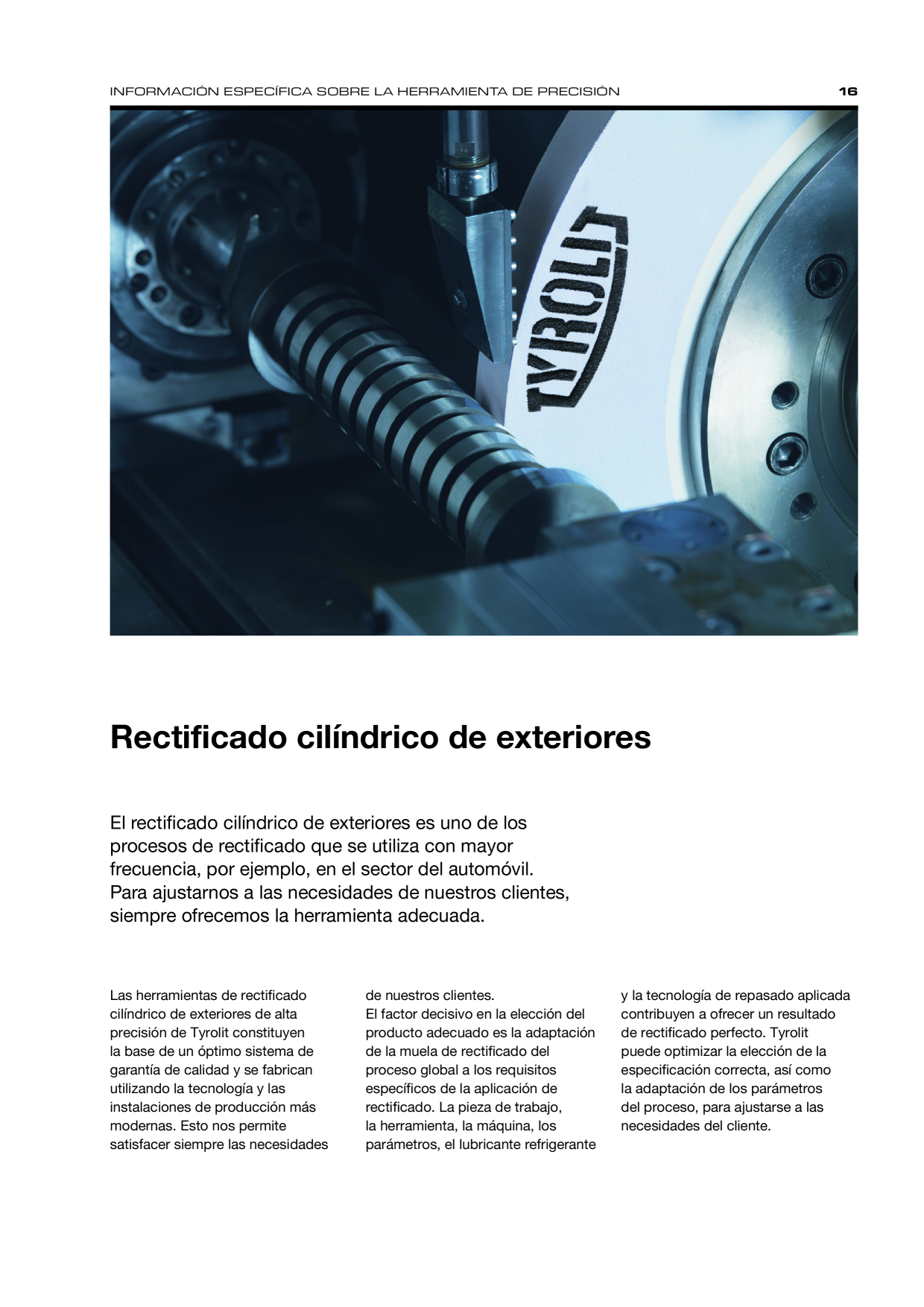 INFORMACIÓN ESPECÍFICA SOBRE LA HERRAMIENTA DE PRECISIÓN 16

TYROLIT

Rectificado cilíndrico de exteriores

El rectificado cilíndrico de exteriores es uno de los procesos de rectificado que se utiliza con mayor frecuencia, por ejemplo, en el sector del automóvil. Para ajustarnos a las necesidades de nuestros clientes, siempre ofrecemos la herramienta adecuada.

Las herramientas de rectificado cilíndrico de exteriores de alta precisión de Tyrolit constituyen la base de un óptimo sistema de garantía de calidad y se fabrican utilizando la tecnología y las instalaciones de producción más modernas. Esto nos permite satisfacer siempre las necesidades de nuestros clientes.

El factor decisivo en la elección del producto adecuado es la adaptación de la muela de rectificado del proceso global a los requisitos específicos de la aplicación de rectificado. La pieza de trabajo, la herramienta, la máquina, los parámetros, el lubricante refrigerante y la tecnología de repasado aplicada contribuyen a ofrecer un resultado de rectificado perfecto. Tyrolit puede optimizar la elección de la especificación correcta, así como la adaptación de los parámetros del proceso, para ajustarse a las necesidades del cliente.